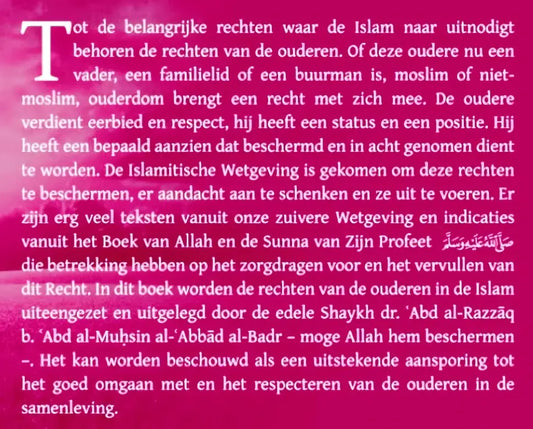 Tot de belangrijke rechten waar de Islam naar uitnodigt behoren de rechten van de ouderen. Of deze oudere nu een vader, een familielid of een buurman is, moslim of niet-moslim, ouderdom brengt een recht met zich mee. De oudere verdient eerbied en respect, hij heeft een status en een positie. Hij heeft een bepaald aanzien dat beschermd en in acht genomen dient te worden. De Islamitische Wetgeving is gekomen om deze rechten te beschermen, er aandacht aan te schenken en ze uit te voeren. Er zijn erg veel teksten vanuit onze zuivere Wetgeving en indicaties vanuit het Boek van Allah en de Sunna van Zijn Profeet ﷺ die betrekking hebben op het zorgdragen voor en het vervullen van dit Recht. In dit boek worden de rechten van de ouderen in de Islam uiteengezet en uitgelegd door de edele Shaykh dr. ʿAbd al-Razzāq b. ʿAbd al-Muḥsin al-ʿAbbād al-Badr – moge Allah hem beschermen –. Het kan worden beschouwd als een uitstekende aansporing tot het goed omgaan met en het respecteren van de ouderen in de samenleving.